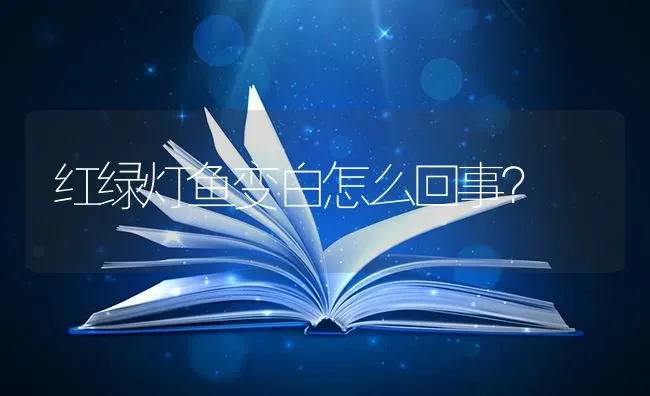 红绿灯鱼变白怎么回事?